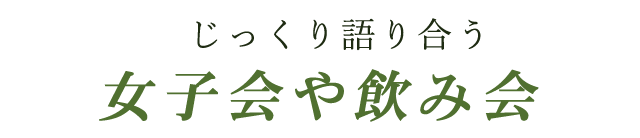 じっくり語り合う
女子会や飲み会